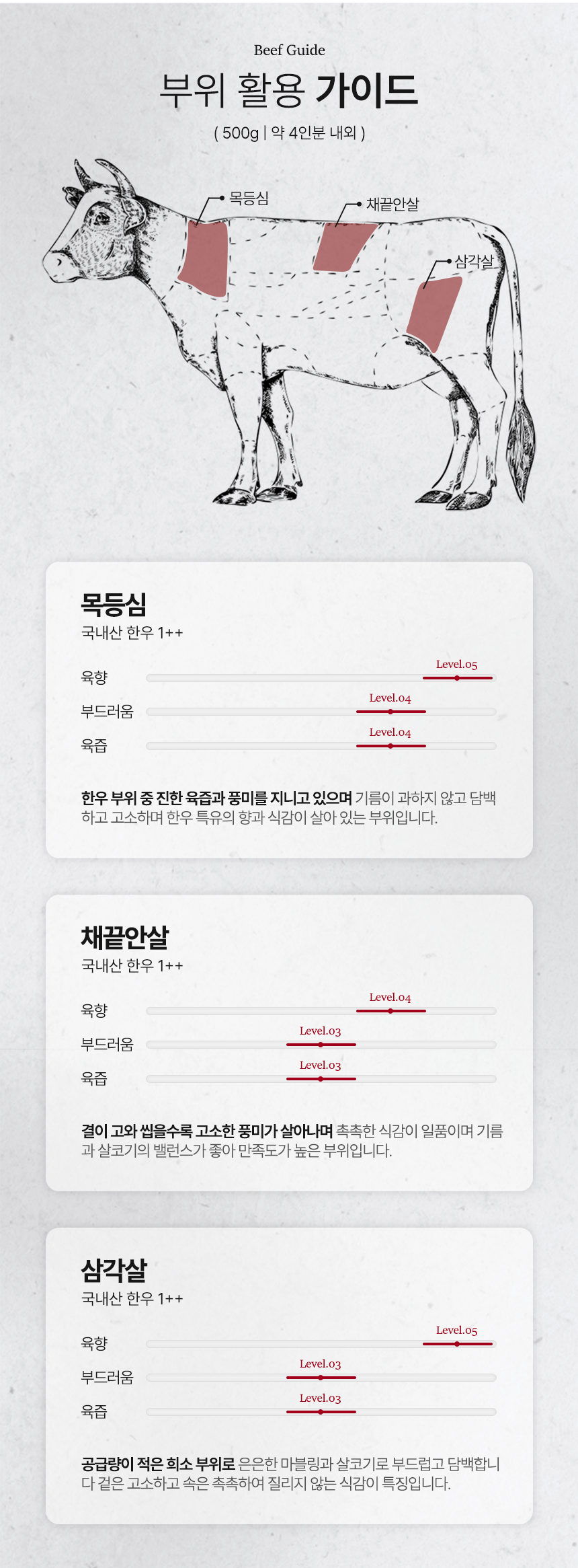 Beef Guide

부위 활용 가이드

( 500g | 약 4인분 내외 )

목등심

채끝안살

삼각살

목등심

국내산 한우 1++

육향
Level.05

부드러움
Level.04

육즙
Level.04

한우 부위 중 진한 육즙과 풍미를 지니고 있으며 기름이 과하지 않고 담백하고 고소하며 한우 특유의 향과 식감이 살아 있는 부위입니다.

채끝안살

국내산 한우 1++

육향
Level.04

부드러움
Level.03

육즙
Level.03

결이 고와 씹을수록 고소한 풍미가 살아나며 촉촉한 식감이 일품이며 기름과 살코기의 밸런스가 좋아 만족도가 높은 부위입니다.

삼각살

국내산 한우 1++

육향
Level.05

부드러움
Level.03

육즙
Level.03

공급량이 적은 희소 부위로 은은한 마블링과 살코기로 부드럽고 담백합니다 겉은 고소하고 속은 촉촉하여 질리지 않는 식감이 특징입니다.